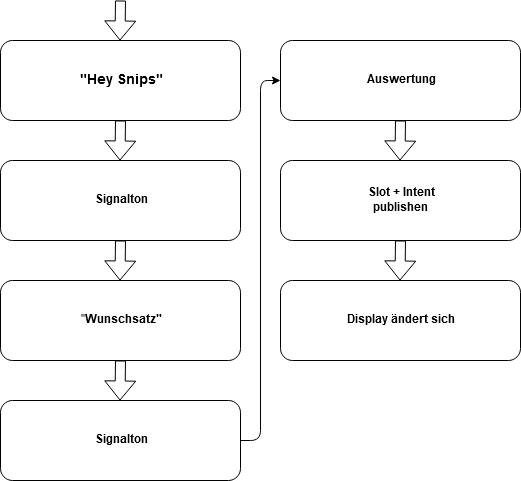 "Hey Snips"

Signalton

"Wunschsatz"

Signalton

Auswertung

Slot + Intent publishen

Display ändert sich